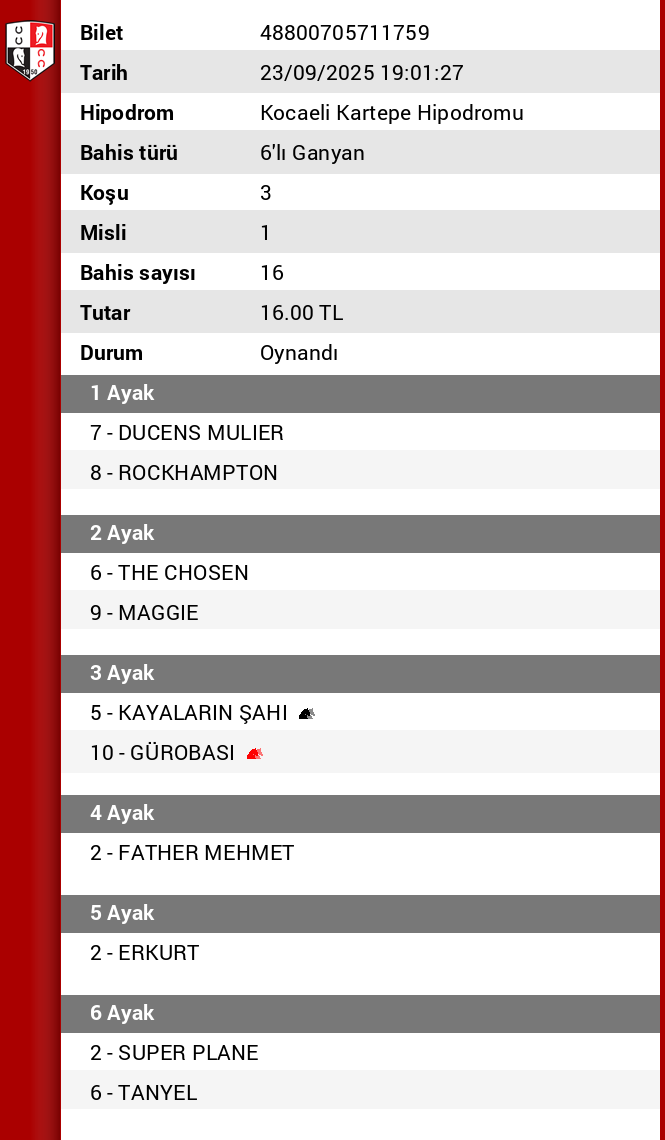 | Bilet | 48800705711759 |
|---|---|
| Tarih | 23/09/2025 19:01:27 |
| Hipodrom | Kocaeli Kartepe Hipodromu |
| Bahis türü | 6'lı Ganyan |
| Koşu | 3 |
| Misli | 1 |
| Bahis sayısı | 16 |
| Tutar | 16.00 TL |
| Durum | Oynandı |

1 Ayak
7 - DUCENS MULIER
8 - ROCKHAMPTON

2 Ayak
6 - THE CHOSEN
9 - MAGGIE

3 Ayak
5 - KAYALARIN ŞAHI
10 - GÜROBASI

4 Ayak
2 - FATHER MEHMET

5 Ayak
2 - ERKURT

6 Ayak
2 - SUPER PLANE
6 - TANYEL